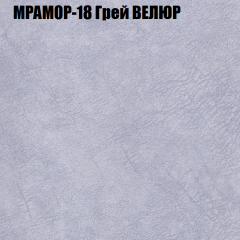 МРАМОР-18 Грей ВЕЛЮР